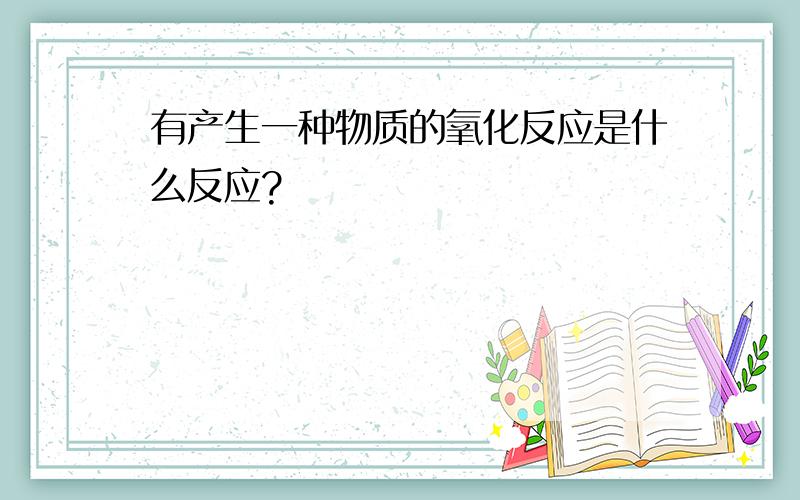 有产生一种物质的氧化反应是什么反应?